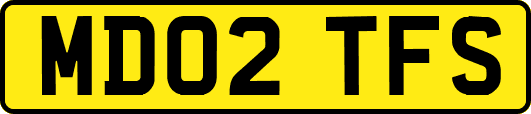 MD02 TFS